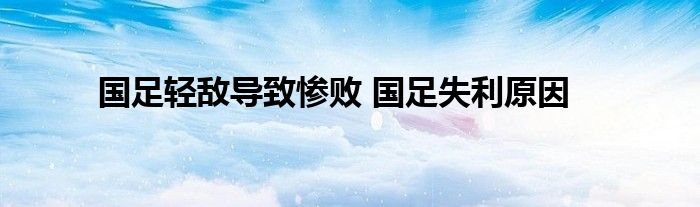 国足轻敌导致惨败 国足失利原因